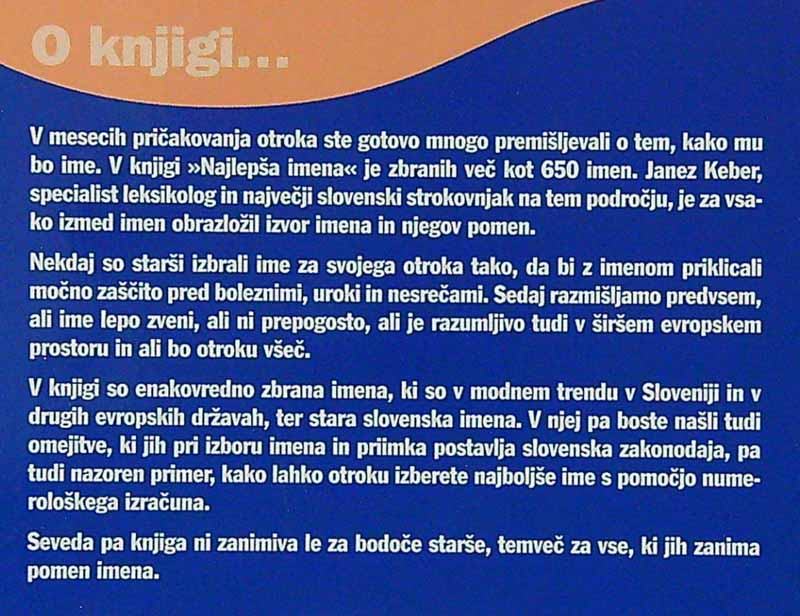 O knjigi...

V mesecih pričakovanja otroka ste gotovo mnogo premišljevali o tem, kako mu bo ime. V knjigi »Najlepša imena« je zbranih več kot 650 imen. Janez Keber, specialist leksikolog in največji slovenski strokovnjak na tem področju, je za vsako izmed imen obrazložil izvor imena in njegov pomen.

Nekdaj so starši izbrali ime za svojega otroka tako, da bi z imenom priklicali močno zaščito pred boleznimi, uroki in nesrečami. Sedaj razmišljamo predvsem, ali ime lepo zveni, ali ni prepogosto, ali je razumljivo tudi v širšem evropskem prostoru in ali bo otroku všeč.

V knjigi so enakovredno zbrana imena, ki so v modnem trendu v Sloveniji in v drugih evropskih državah, ter stara slovenska imena. V njej pa boste našli tudi omejitve, ki jih pri izboru imena in priimka postavlja slovenska zakonodaja, pa tudi nazoren primer, kako lahko otroku izberete najboljše ime s pomočjo numerološkega izračuna.

Seveda pa knjiga ni zanimiva le za bodoče starše, temveč za vse, ki jih zanima pomen imena.